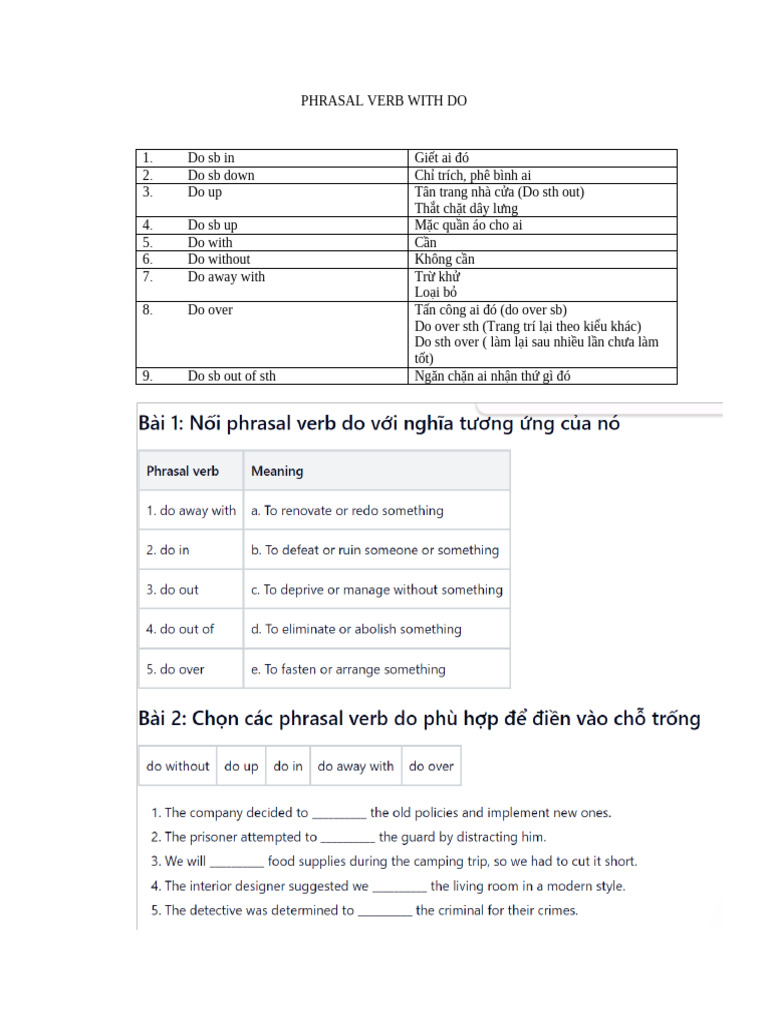 PHRASAL VERB WITH DO

| 1. | Do sb in | Giết ai đó |
|---|---|---|
| 2. | Do sb down | Chỉ trích, phê bình ai |
| 3. | Do up | Tân trang nhà cửa (Do sth out) Thắt chặt dây lưng |
| 4. | Do sb up | Mặc quần áo cho ai |
| 5. | Do with | Cần |
| 6. | Do without | Không cần |
| 7. | Do away with | Trừ khử Loại bỏ |
| 8. | Do over | Tấn công ai đó (do over sb) Do over sth (Trang trí lại theo kiểu khác) Do sth over ( làm lại sau nhiều lần chưa làm tốt) |
| 9. | Do sb out of sth | Ngăn chặn ai nhận thứ gì đó |

Bài 1: Nối phrasal verb do với nghĩa tương ứng của nó

| Phrasal verb | Meaning |
|---|---|
| 1. do away with | a. To renovate or redo something |
| 2. do in | b. To defeat or ruin someone or something |
| 3. do out | c. To deprive or manage without something |
| 4. do out of | d. To eliminate or abolish something |
| 5. do over | e. To fasten or arrange something |

Bài 2: Chọn các phrasal verb do phù hợp để điền vào chỗ trống

| do without | do up | do in | do away with | do over |
|---|---|---|---|---|

1. The company decided to ____ the old policies and implement new ones.
2. The prisoner attempted to ____ the guard by distracting him.
3. We will ____ food supplies during the camping trip, so we had to cut it short.
4. The interior designer suggested we ____ the living room in a modern style.
5. The detective was determined to ____ the criminal for their crimes.